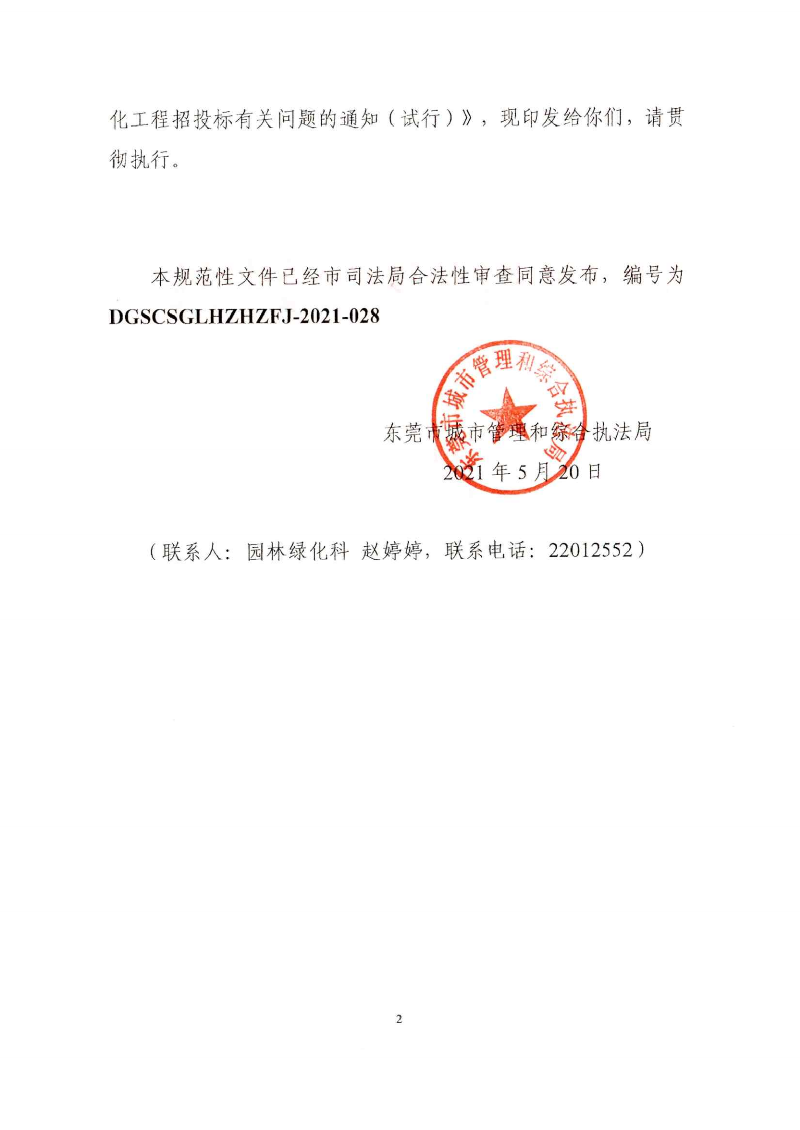 化工程招投标有关问题的通知（试行）》，现印发给你们，请贯彻执行。

本规范性文件已经市司法局合法性审查同意发布，编号为 DGSCSGLHZHZFJ-2021-028

东莞市城市管理和综合执法局

东莞市城市管理和综合执法局
2021 年 5 月 20 日

（联系人：园林绿化科 赵婷婷，联系电话：22012552）

2